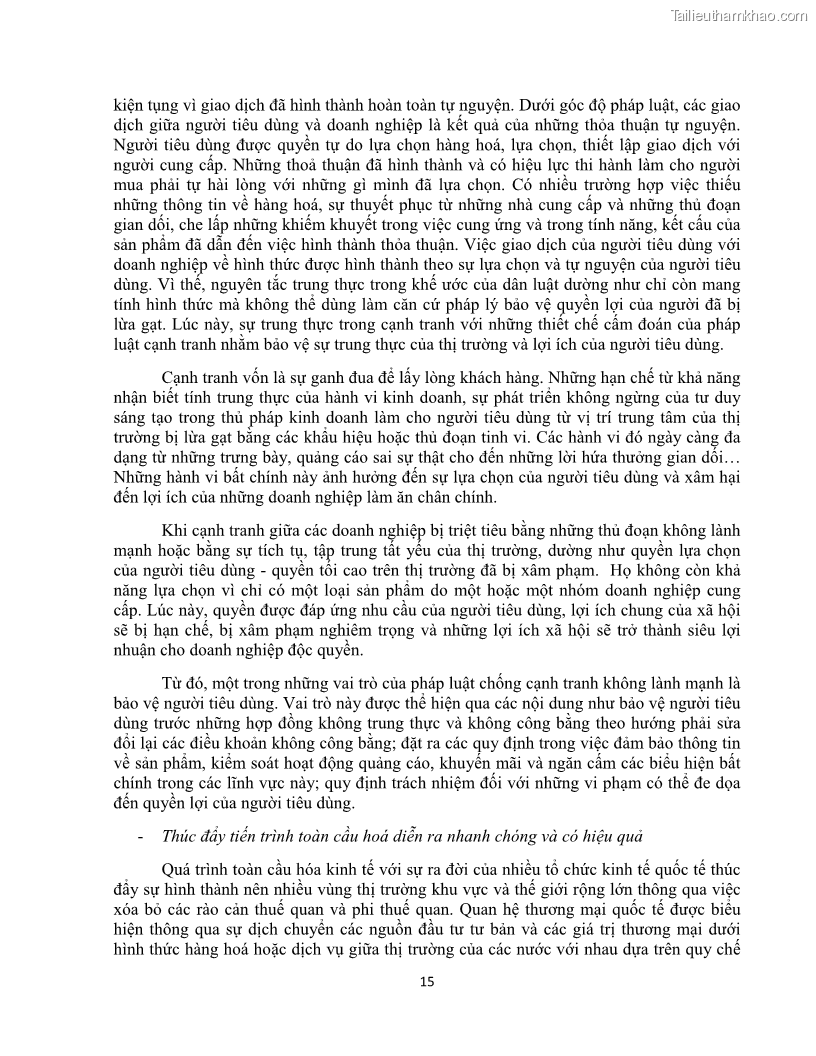 Tailieuthamkhao.com

kiện tụng vì giao dịch đã hình thành hoàn toàn tự nguyện. Dưới góc độ pháp luật, các giao dịch giữa người tiêu dùng và doanh nghiệp là kết quả của những thỏa thuận tự nguyện. Người tiêu dùng được quyền tự do lựa chọn hàng hoá, lựa chọn, thiết lập giao dịch với người cung cấp. Những thoả thuận đã hình thành và có hiệu lực thi hành làm cho người mua phải tự hài lòng với những gì mình đã lựa chọn. Có nhiều trường hợp việc thiếu những thông tin về hàng hoá, sự thuyết phục từ những nhà cung cấp và những thủ đoạn gian dối, che lấp những khiếm khuyết trong việc cung ứng và trong tính năng, kết cấu của sản phẩm đã dẫn đến việc hình thành thỏa thuận. Việc giao dịch của người tiêu dùng với doanh nghiệp về hình thức được hình thành theo sự lựa chọn và tự nguyện của người tiêu dùng. Vì thế, nguyên tắc trung thực trong khế ước của dân luật dường như chỉ còn mang tính hình thức mà không thể dùng làm căn cứ pháp lý bảo vệ quyền lợi của người đã bị lừa gạt. Lúc này, sự trung thực trong cạnh tranh với những thiết chế cấm đoán của pháp luật cạnh tranh nhằm bảo vệ sự trung thực của thị trường và lợi ích của người tiêu dùng.

Cạnh tranh vốn là sự ganh đua để lấy lòng khách hàng. Những hạn chế từ khả năng nhận biết tính trung thực của hành vi kinh doanh, sự phát triển không ngừng của tư duy sáng tạo trong thủ pháp kinh doanh làm cho người tiêu dùng từ vị trí trung tâm của thị trường bị lừa gạt bằng các khẩu hiệu hoặc thủ đoạn tinh vi. Các hành vi đó ngày càng đa dạng từ những trưng bày, quảng cáo sai sự thật cho đến những lời hứa thưởng gian dối… Những hành vi bất chính này ảnh hưởng đến sự lựa chọn của người tiêu dùng và xâm hại đến lợi ích của những doanh nghiệp làm ăn chân chính.

Khi cạnh tranh giữa các doanh nghiệp bị triệt tiêu bằng những thủ đoạn không lành mạnh hoặc bằng sự tích tụ, tập trung tất yếu của thị trường, dường như quyền lựa chọn của người tiêu dùng - quyền tối cao trên thị trường đã bị xâm phạm. Họ không còn khả năng lựa chọn vì chỉ có một loại sản phẩm do một hoặc một nhóm doanh nghiệp cung cấp. Lúc này, quyền được đáp ứng nhu cầu của người tiêu dùng, lợi ích chung của xã hội sẽ bị hạn chế, bị xâm phạm nghiêm trọng và những lợi ích xã hội sẽ trở thành siêu lợi nhuận cho doanh nghiệp độc quyền.

Từ đó, một trong những vai trò của pháp luật chống cạnh tranh không lành mạnh là bảo vệ người tiêu dùng. Vai trò này được thể hiện qua các nội dung như bảo vệ người tiêu dùng trước những hợp đồng không trung thực và không công bằng theo hướng phải sửa đổi lại các điều khoản không công bằng; đặt ra các quy định trong việc đảm bảo thông tin về sản phẩm, kiểm soát hoạt động quảng cáo, khuyến mãi và ngăn cấm các biểu hiện bất chính trong các lĩnh vực này; quy định trách nhiệm đối với những vi phạm có thể đe dọa đến quyền lợi của người tiêu dùng.

- Thúc đẩy tiến trình toàn cầu hoá diễn ra nhanh chóng và có hiệu quả

Quá trình toàn cầu hóa kinh tế với sự ra đời của nhiều tổ chức kinh tế quốc tế thúc đẩy sự hình thành nên nhiều vùng thị trường khu vực và thế giới rộng lớn thông qua việc xóa bỏ các rào cản thuế quan và phi thuế quan. Quan hệ thương mại quốc tế được biểu hiện thông qua sự dịch chuyển các nguồn đầu tư tư bản và các giá trị thương mại dưới hình thức hàng hoá hoặc dịch vụ giữa thị trường của các nước với nhau dựa trên quy chế

15